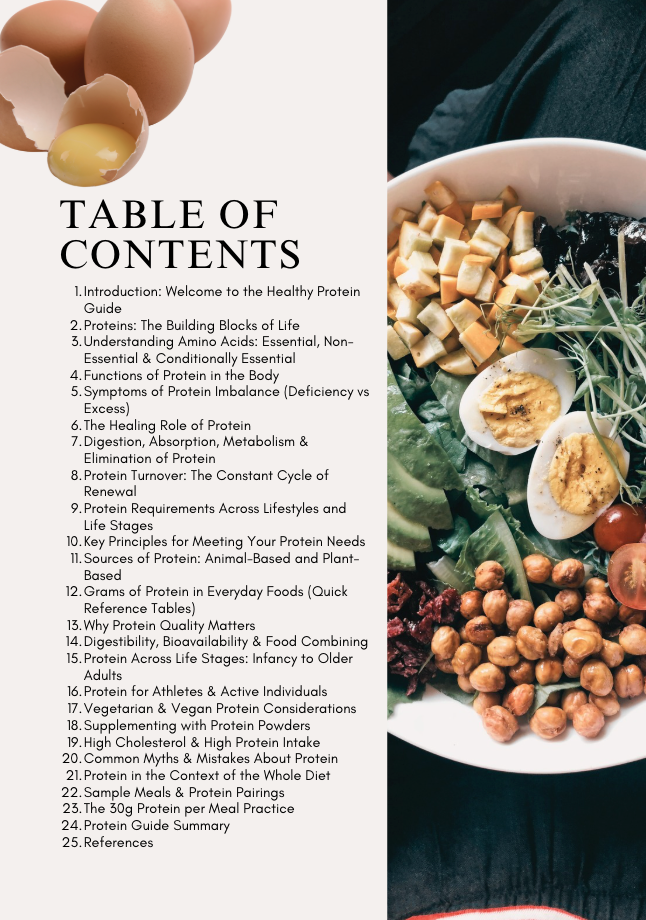 TABLE OF CONTENTS

1. Introduction: Welcome to the Healthy Protein Guide
2. Proteins: The Building Blocks of Life
3. Understanding Amino Acids: Essential, Non-Essential & Conditionally Essential
4. Functions of Protein in the Body
5. Symptoms of Protein Imbalance (Deficiency vs Excess)
6. The Healing Role of Protein
7. Digestion, Absorption, Metabolism & Elimination of Protein
8. Protein Turnover: The Constant Cycle of Renewal
9. Protein Requirements Across Lifestyles and Life Stages
10. Key Principles for Meeting Your Protein Needs
11. Sources of Protein: Animal-Based and Plant-Based
12. Grams of Protein in Everyday Foods (Quick Reference Tables)
13. Why Protein Quality Matters
14. Digestibility, Bioavailability & Food Combining
15. Protein Across Life Stages: Infancy to Older Adults
16. Protein for Athletes & Active Individuals
17. Vegetarian & Vegan Protein Considerations
18. Supplementing with Protein Powders
19. High Cholesterol & High Protein Intake
20. Common Myths & Mistakes About Protein
21. Protein in the Context of the Whole Diet
22. Sample Meals & Protein Pairings
23. The 30g Protein per Meal Practice
24. Protein Guide Summary
25. References